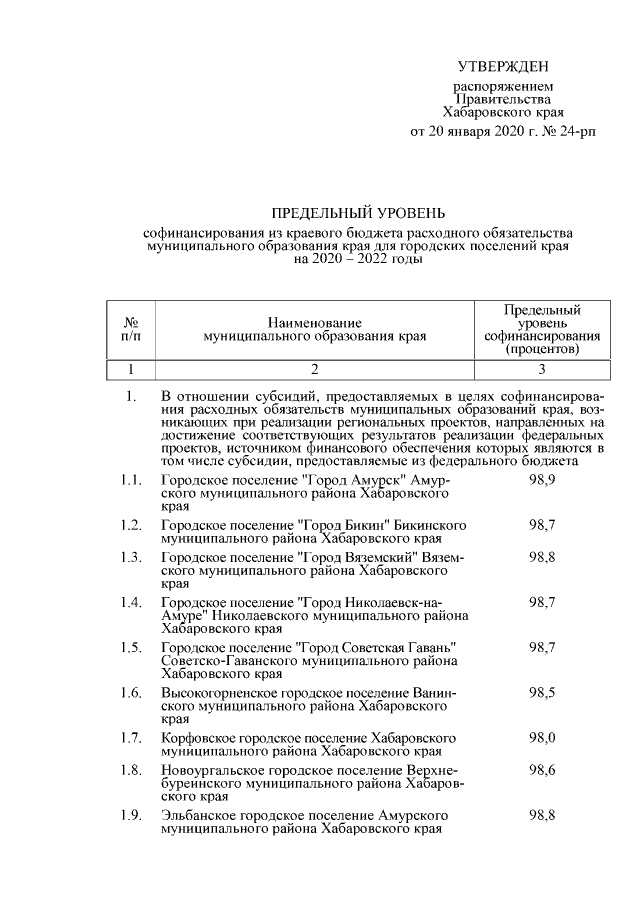 УТВЕРЖДЕН

распоряжением Правительства Хабаровского края от 20 января 2020 г. № 24-рп

ПРЕДЕЛЬНЫЙ УРОВЕНЬ

софинансирования из краевого бюджета расходного обязательства муниципального образования края для городских поселений края на 2020 – 2022 годы

| № п/п | Наименование муниципального образования края | Предельный уровень софинансирования (процентов) |
|---|---|---|
| 1 | 2 | 3 |
| 1. | В отношении субсидий, предоставляемых в целях софинансирования расходных обязательств муниципальных образований края, возникающих при реализации региональных проектов, направленных на достижение соответствующих результатов реализации федеральных проектов, источником финансового обеспечения которых являются в том числе субсидии, предоставляемые из федерального бюджета | |
| 1.1. | Городское поселение "Город Амурск" Амурского муниципального района Хабаровского края | 98,9 |
| 1.2. | Городское поселение "Город Бикин" Бикинского муниципального района Хабаровского края | 98,7 |
| 1.3. | Городское поселение "Город Вяземский" Вяземского муниципального района Хабаровского края | 98,8 |
| 1.4. | Городское поселение "Город Николаевск-на-Амуре" Николаевского муниципального района Хабаровского края | 98,7 |
| 1.5. | Городское поселение "Город Советская Гавань" Советско-Гаванского муниципального района Хабаровского края | 98,7 |
| 1.6. | Высокогорненское городское поселение Ванинского муниципального района Хабаровского края | 98,5 |
| 1.7. | Корфовское городское поселение Хабаровского муниципального района Хабаровского края | 98,0 |
| 1.8. | Новоургальское городское поселение Верхнебуреинского муниципального района Хабаровского края | 98,6 |
| 1.9. | Эльбанское городское поселение Амурского муниципального района Хабаровского края | 98,8 |